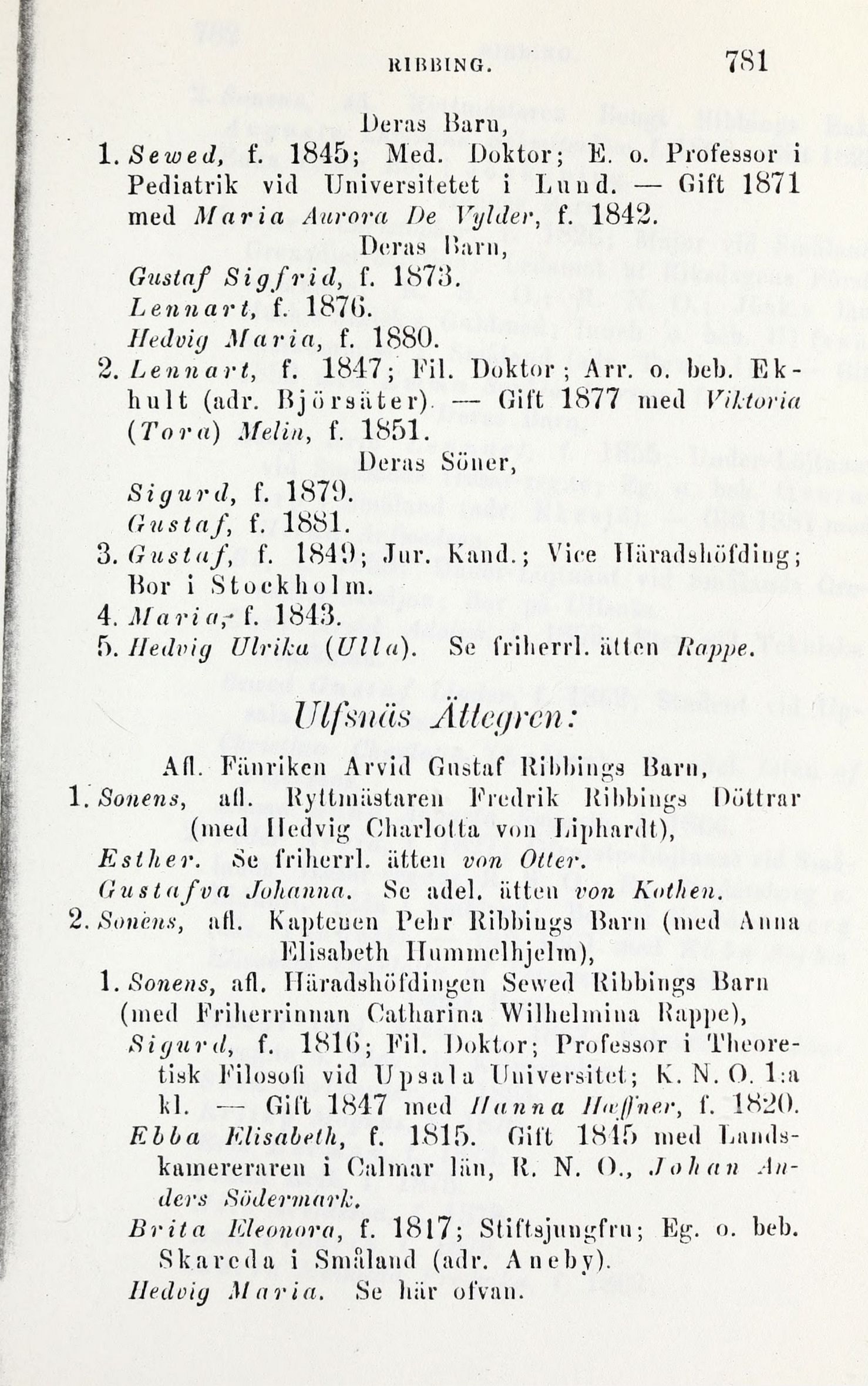 RIBBING. 781

Deras Barn,

1. Sewed, f. 1845; Med. Doktor; E. o. Professor i Pediatrik vid Universitetet i Lund. — Gift 1871 med Maria Aurora De Vylder, f. 1842.

Deras Barn,

Gustaf Sigfrid, f. 1873.
Lennart, f. 1876.
Hedvig Maria, f. 1880.

2. Lennart, f. 1847; Fil. Doktor; Arr. o. beb. Ekhult (adr. Björsäter). — Gift 1877 med Viktoria (Tora) Melin, f. 1851.

Deras Söner,

Sigurd, f. 1879.
Gustaf, f. 1881.

3. Gustaf, f. 1849; Jur. Kand.; Vice Häradshöfding; Bor i Stockholm.

4. Maria, f. 1843.

5. Hedvig Ulrika (Ulla). Se friherrl. ätten Rappe.

Ulfsnäs Ättegren:

Afl. Fänriken Arvid Gustaf Ribbings Barn,

1. Sonens, afl. Ryttmästaren Fredrik Ribbings Döttrar (med Hedvig Charlotta von Liphardt),

Esther. Se friherrl. ätten von Otter.
Gustafva Johanna. Se adel. ätten von Kothen.

2. Sonens, afl. Kaptenen Pehr Ribbings Barn (med Anna Elisabeth Hummelhjelm),

1. Sonens, afl. Häradshöfdingen Sewed Ribbings Barn (med Friherrinnan Catharina Wilhelmina Rappe),

Sigurd, f. 1816; Fil. Doktor; Professor i Theoretisk Filosofi vid Upsala Universitet; K. N. O. 1:a kl. — Gift 1847 med Hanna Hæffner, f. 1820.

Ebba Elisabeth, f. 1815. Gift 1845 med Landskamereraren i Calmar län, R. N. O., Johan Anders Södermark.

Brita Eleonora, f. 1817; Stiftsjungfru; Eg. o. beb. Skareda i Småland (adr. Aneby).

Hedvig Maria. Se här ofvan.